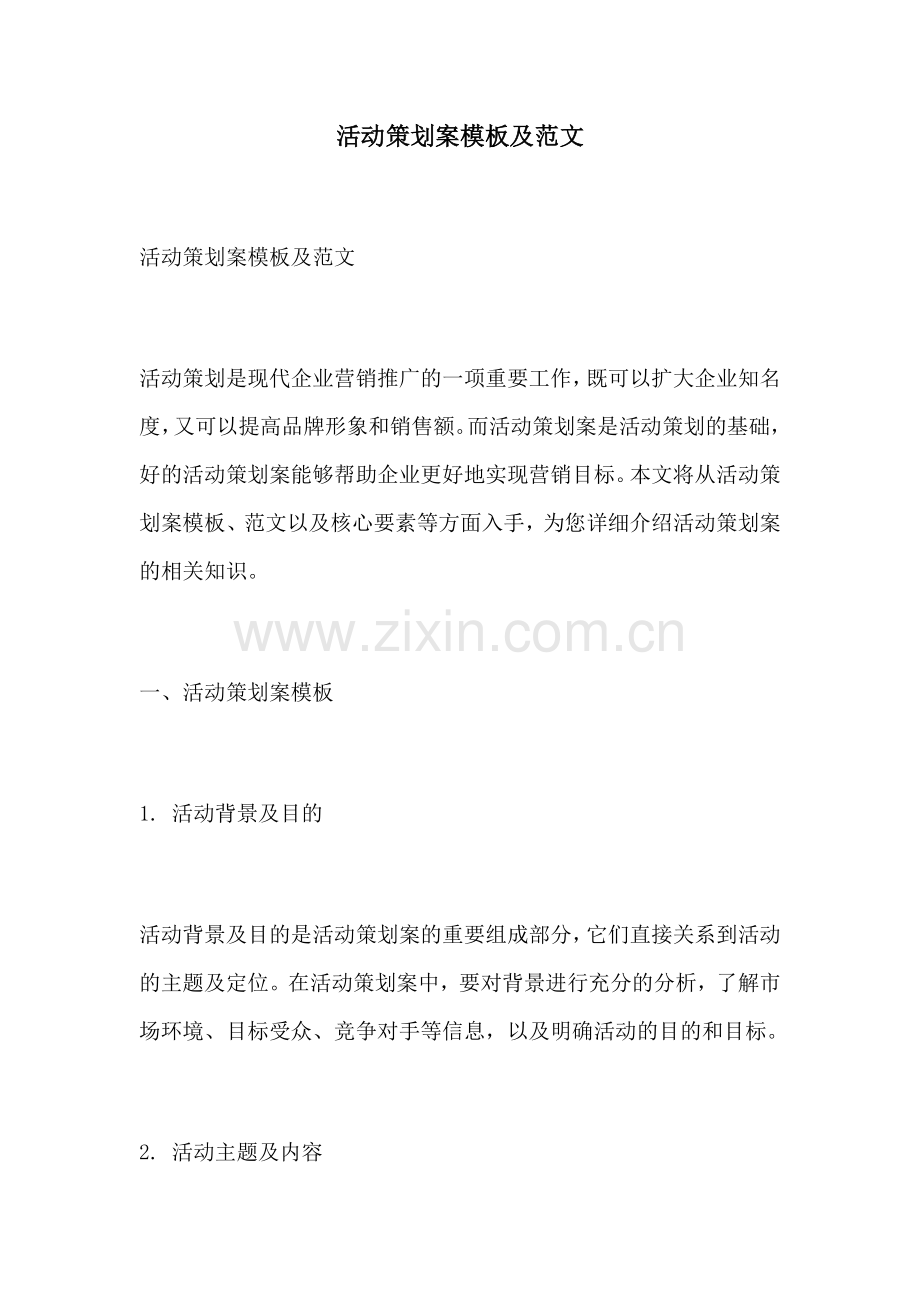 活动策划案模板及范文

活动策划案模板及范文

活动策划是现代企业营销推广的一项重要工作，既可以扩大企业知名度，又可以提高品牌形象和销售额。而活动策划案是活动策划的基础，好的活动策划案能够帮助企业更好地实现营销目标。本文将从活动策划案模板、范文以及核心要素等方面入手，为您详细介绍活动策划案的相关知识。

www.zixin.com.cn

一、活动策划案模板

1. 活动背景及目的

活动背景及目的是活动策划案的重要组成部分，它们直接关系到活动的主题及定位。在活动策划案中，要对背景进行充分的分析，了解市场环境、目标受众、竞争对手等信息，以及明确活动的目的和目标。

2. 活动主题及内容